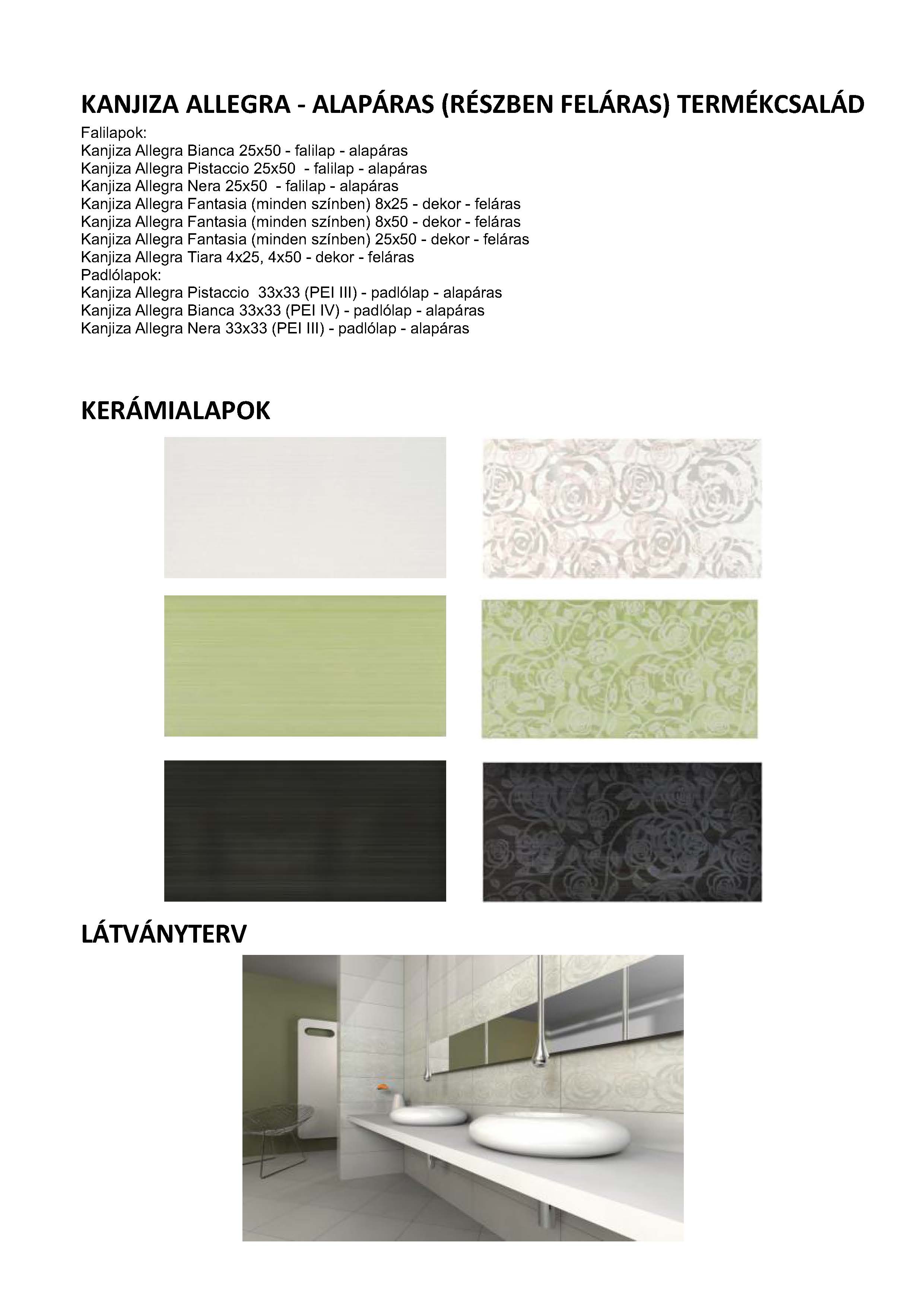 KANJIZA ALLEGRA - ALAPÁRAS (RÉSZBEN FELÁRAS) TERMÉKCSALÁD

Falilapok:
Kanjiza Allegra Bianca 25x50 - falilap - alapáras
Kanjiza Allegra Pistaccio 25x50 - falilap - alapáras
Kanjiza Allegra Nera 25x50 - falilap - alapáras
Kanjiza Allegra Fantasia (minden színben) 8x25 - dekor - feláras
Kanjiza Allegra Fantasia (minden színben) 8x50 - dekor - feláras
Kanjiza Allegra Fantasia (minden színben) 25x50 - dekor - feláras
Kanjiza Allegra Tiara 4x25, 4x50 - dekor - feláras
Padlólapok:
Kanjiza Allegra Pistaccio 33x33 (PEI III) - padlólap - alapáras
Kanjiza Allegra Bianca 33x33 (PEI IV) - padlólap - alapáras
Kanjiza Allegra Nera 33x33 (PEI III) - padlólap - alapáras

KERÁMIALAPOK

LÁTVÁNYTERV